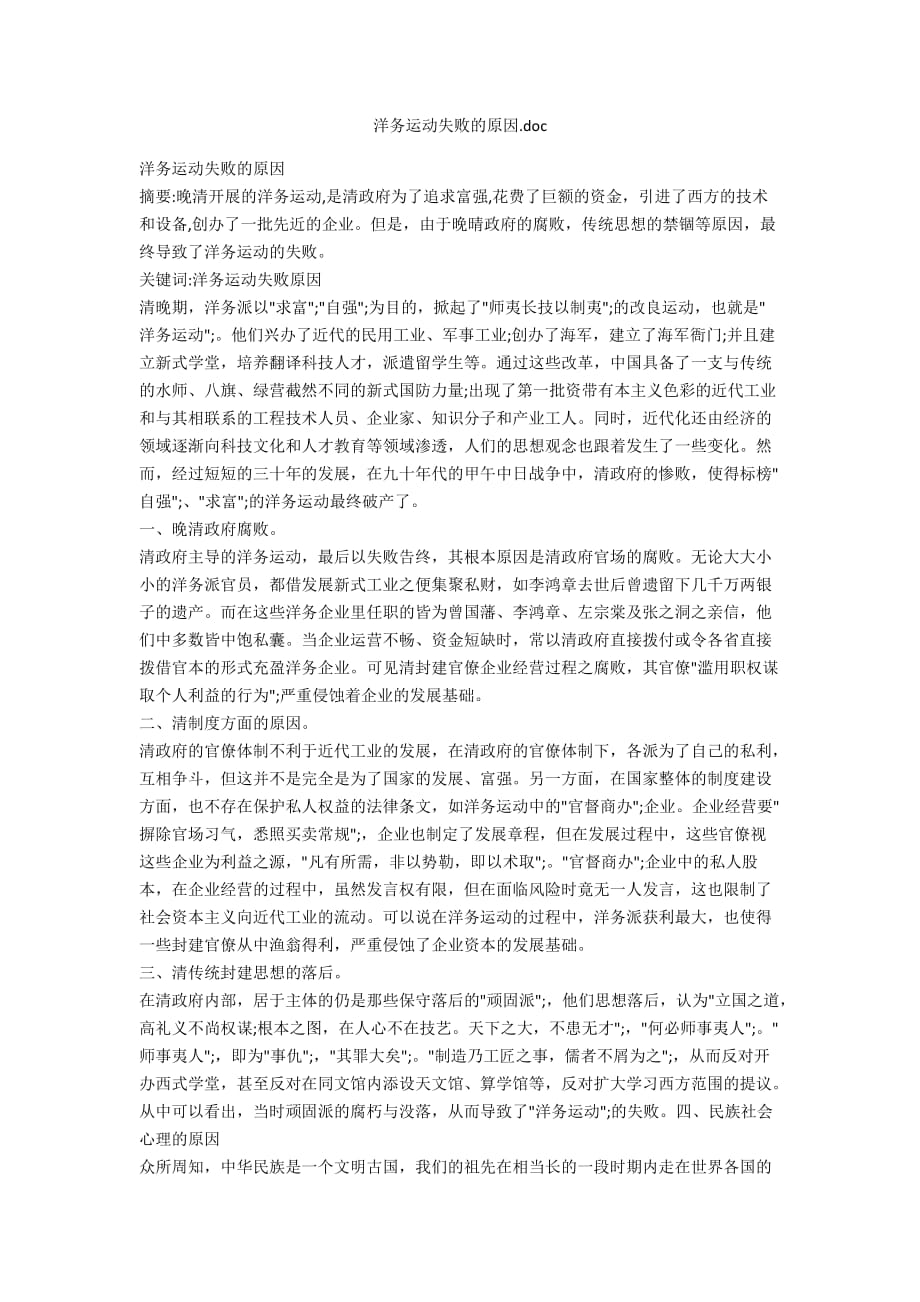 洋务运动失败的原因.doc

洋务运动失败的原因
摘要:晚清开展的洋务运动,是清政府为了追求富强,花费了巨额的资金，引进了西方的技术和设备,创办了一批先近的企业。但是，由于晚晴政府的腐败，传统思想的禁锢等原因，最终导致了洋务运动的失败。
关键词:洋务运动失败原因
清晚期，洋务派以"求富";"自强";为目的，掀起了"师夷长技以制夷";的改良运动，也就是"洋务运动";。他们兴办了近代的民用工业、军事工业;创办了海军，建立了海军衙门;并且建立新式学堂，培养翻译科技人才，派遣留学生等。通过这些改革，中国具备了一支与传统的水师、八旗、绿营截然不同的新式国防力量;出现了第一批资带有本主义色彩的近代工业和与其相联系的工程技术人员、企业家、知识分子和产业工人。同时，近代化还由经济的领域逐渐向科技文化和人才教育等领域渗透，人们的思想观念也跟着发生了一些变化。然而，经过短短的三十年的发展，在九十年代的甲午中日战争中，清政府的惨败，使得标榜"自强";、"求富";的洋务运动最终破产了。
一、晚清政府腐败。
清政府主导的洋务运动，最后以失败告终，其根本原因是清政府官场的腐败。无论大大小小的洋务派官员，都借发展新式工业之便集聚私财，如李鸿章去世后曾遗留下几千万两银子的遗产。而在这些洋务企业里任职的皆为曾国藩、李鸿章、左宗棠及张之洞之亲信，他们中多数皆中饱私囊。当企业运营不畅、资金短缺时，常以清政府直接拨付或令各省直接拨借官本的形式充盈洋务企业。可见清封建官僚企业经营过程之腐败，其官僚"滥用职权谋取个人利益的行为";严重侵蚀着企业的发展基础。
二、清制度方面的原因。
清政府的官僚体制不利于近代工业的发展，在清政府的官僚体制下，各派为了自己的私利，互相争斗，但这并不是完全是为了国家的发展、富强。另一方面，在国家整体的制度建设方面，也不存在保护私人权益的法律条文，如洋务运动中的"官督商办";企业。企业经营要"摒除官场习气，悉照买卖常规";，企业也制定了发展章程，但在发展过程中，这些官僚视这些企业为利益之源，"凡有所需，非以势勒，即以术取";。"官督商办";企业中的私人股本，在企业经营的过程中，虽然发言权有限，但在面临风险时竟无一人发言，这也限制了社会资本主义向近代工业的流动。可以说在洋务运动的过程中，洋务派获利最大，也使得一些封建官僚从中渔翁得利，严重侵蚀了企业资本的发展基础。
三、清传统封建思想的落后。
在清政府内部，居于主体的仍是那些保守落后的"顽固派";，他们思想落后，认为"立国之道，高礼义不尚权谋;根本之图，在人心不在技艺。天下之大，不患无才";，"何必师事夷人";。"师事夷人";，即为"事仇";，"其罪大矣";。"制造乃工匠之事，儒者不屑为之";，从而反对开办西式学堂，甚至反对在同文馆内添设天文馆、算学馆等，反对扩大学习西方范围的提议。从中可以看出，当时顽固派的腐朽与没落，从而导致了"洋务运动";的失败。四、民族社会心理的原因
众所周知，中华民族是一个文明古国，我们的祖先在相当长的一段时期内走在世界各国的